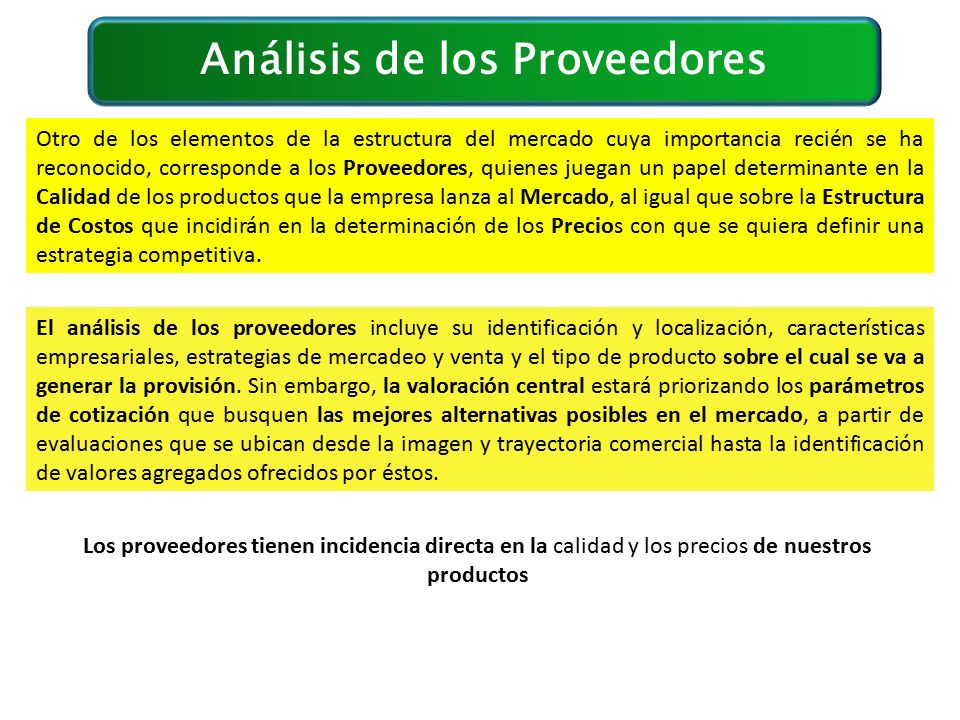 Análisis de los Proveedores

Otro de los elementos de la estructura del mercado cuya importancia recién se ha reconocido, corresponde a los Proveedores, quienes juegan un papel determinante en la Calidad de los productos que la empresa lanza al Mercado, al igual que sobre la Estructura de Costos que incidirán en la determinación de los Precios con que se quiera definir una estrategia competitiva.

El análisis de los proveedores incluye su identificación y localización, características empresariales, estrategias de mercadeo y venta y el tipo de producto sobre el cual se va a generar la provisión. Sin embargo, la valoración central estará priorizando los parámetros de cotización que busquen las mejores alternativas posibles en el mercado, a partir de evaluaciones que se ubican desde la imagen y trayectoria comercial hasta la identificación de valores agregados ofrecidos por éstos.

Los proveedores tienen incidencia directa en la calidad y los precios de nuestros productos